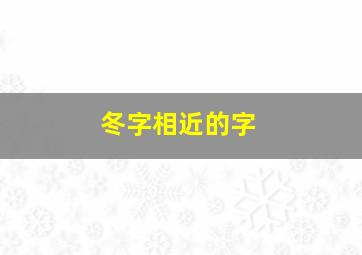 冬字相近的字